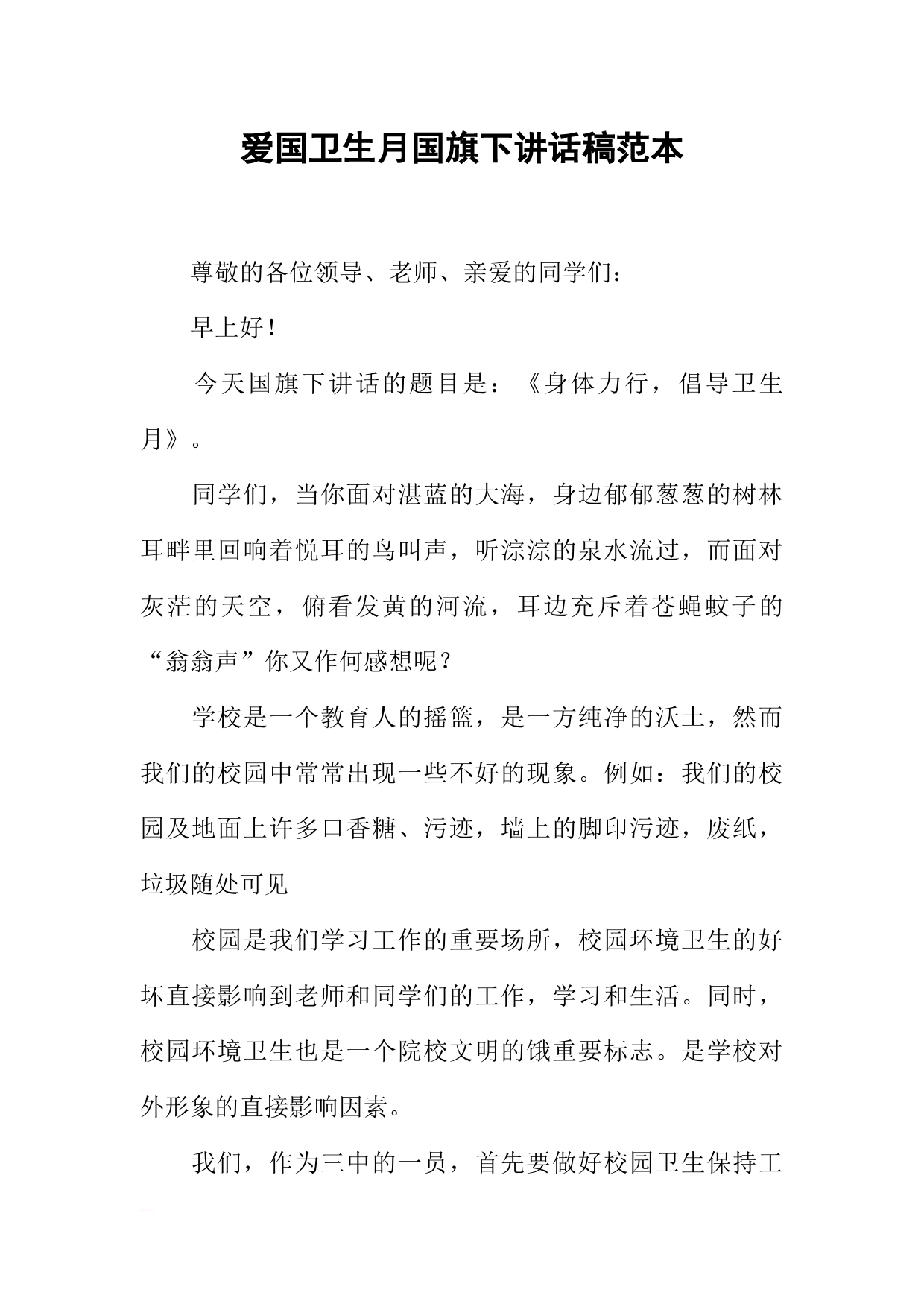 爱国卫生月国旗下讲话稿范本

尊敬的各位领导、老师、亲爱的同学们:

早上好!

今天国旗下讲话的题目是:《身体力行，倡导卫生月》。

同学们，当你面对湛蓝的大海，身边郁郁葱葱的树林耳畔里回响着悦耳的鸟叫声，听淙淙的泉水流过，而面对灰茫的天空，俯看发黄的河流，耳边充斥着苍蝇蚊子的“翁翁声”你又作何感想呢?

学校是一个教育人的摇篮，是一方纯净的沃土，然而我们的校园中常常出现一些不好的现象。例如:我们的校园及地面上许多口香糖、污迹，墙上的脚印污迹，废纸，垃圾随处可见

校园是我们学习工作的重要场所，校园环境卫生的好坏直接影响到老师和同学们的工作，学习和生活。同时，校园环境卫生也是一个院校文明的饿重要标志。是学校对外形象的直接影响因素。

我们，作为三中的一员，首先要做好校园卫生保持工